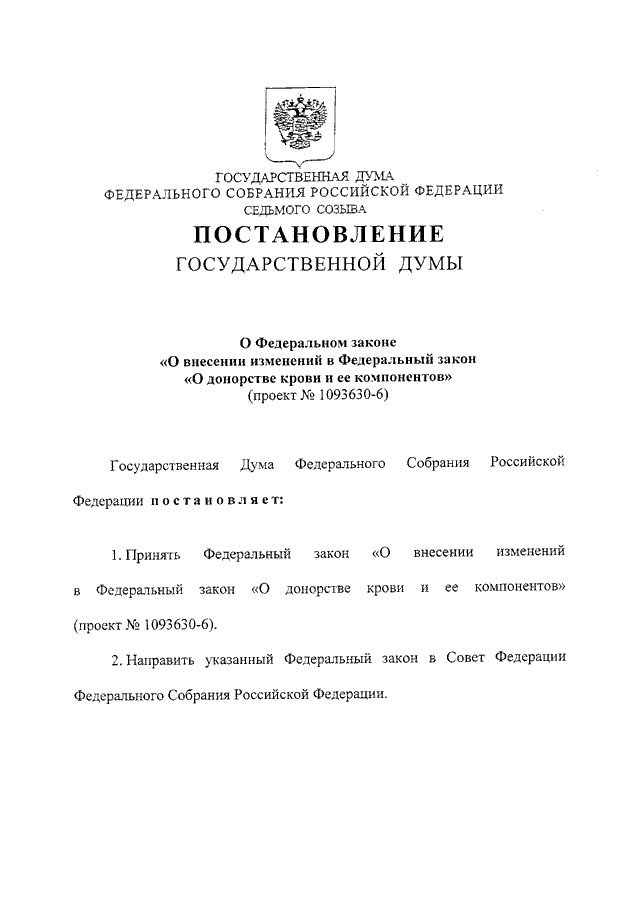 ГОСУДАРСТВЕННАЯ ДУМА
ФЕДЕРАЛЬНОГО СОБРАНИЯ РОССИЙСКОЙ ФЕДЕРАЦИИ
СЕДЬМОГО СОЗЫВА

ПОСТАНОВЛЕНИЕ
ГОСУДАРСТВЕННОЙ ДУМЫ

О Федеральном законе
«О внесении изменений в Федеральный закон
«О донорстве крови и ее компонентов»
(проект № 1093630-6)

Государственная Дума Федерального Собрания Российской Федерации постановляет:

1. Принять Федеральный закон «О внесении изменений в Федеральный закон «О донорстве крови и ее компонентов» (проект № 1093630-6).

2. Направить указанный Федеральный закон в Совет Федерации Федерального Собрания Российской Федерации.